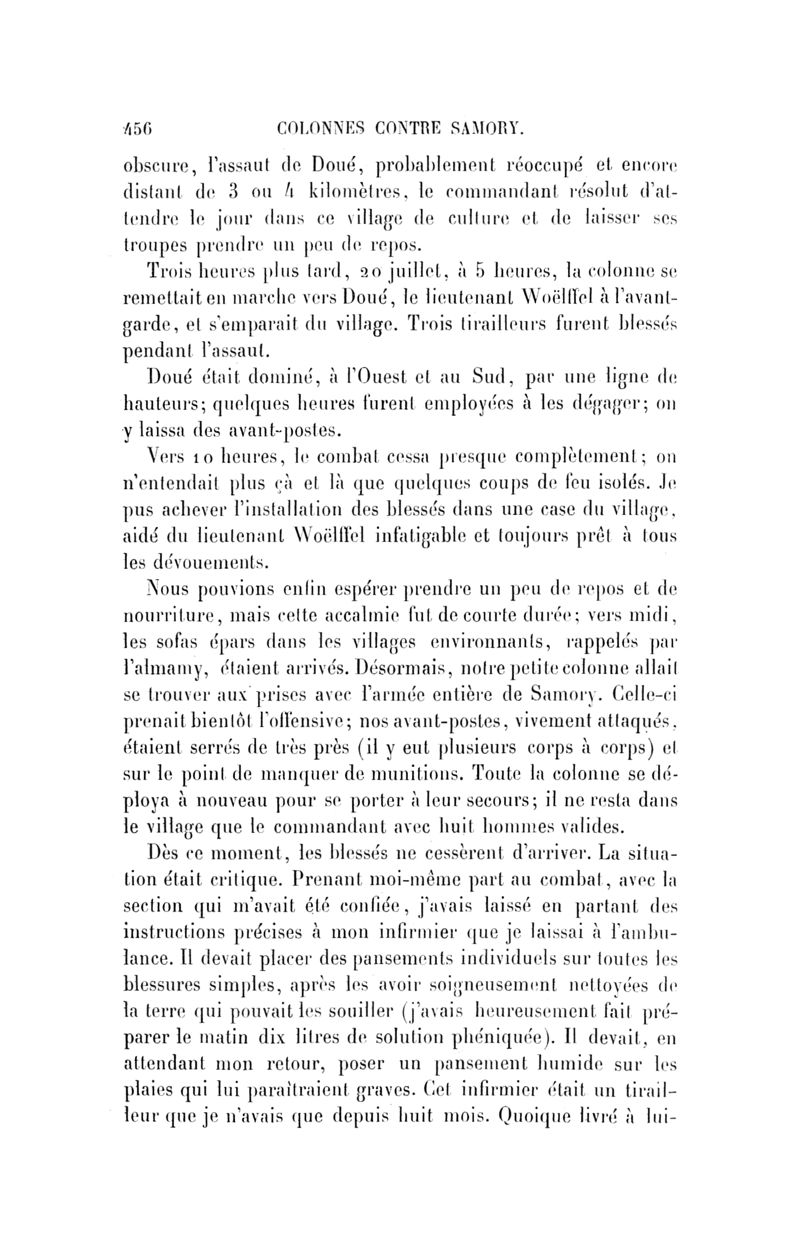 456 COLONNES CONTRE SAMORY.

obscure, l'assaut de Doué, probablement réoccupé et encore distant de 3 ou 4 kilomètres, le commandant résolut d'attendre le jour dans ce village de culture et de laisser ses troupes prendre un peu de repos.

Trois heures plus tard, 20 juillet, à 5 heures, la colonne se remettait en marche vers Doué, le lieutenant Woëlffel à l'avant-garde, et s'emparait du village. Trois tirailleurs furent blessés pendant l'assaut.

Doué était dominé, à l'Ouest et au Sud, par une ligne de hauteurs; quelques heures furent employées à les dégager; on y laissa des avant-postes.

Vers 10 heures, le combat cessa presque complètement; on n'entendait plus çà et là que quelques coups de feu isolés. Je pus achever l'installation des blessés dans une case du village, aidé du lieutenant Woëlffel infatigable et toujours prêt à tous les dévouements.

Nous pouvions enfin espérer prendre un peu de repos et de nourriture, mais cette accalmie fut de courte durée; vers midi, les sofas épars dans les villages environnants, rappelés par l'almamy, étaient arrivés. Désormais, notre petite colonne allait se trouver aux prises avec l'armée entière de Samory. Celle-ci prenait bientôt l'offensive; nos avant-postes, vivement attaqués, étaient serrés de très près (il y eut plusieurs corps à corps) et sur le point de manquer de munitions. Toute la colonne se déploya à nouveau pour se porter à leur secours; il ne resta dans le village que le commandant avec huit hommes valides.

Dès ce moment, les blessés ne cessèrent d'arriver. La situation était critique. Prenant moi-même part au combat, avec la section qui m'avait été confiée, j'avais laissé en partant des instructions précises à mon infirmier que je laissai à l'ambulance. Il devait placer des pansements individuels sur toutes les blessures simples, après les avoir soigneusement nettoyées de la terre qui pouvait les souiller (j'avais heureusement fait préparer le matin dix litres de solution phéniquée). Il devait, en attendant mon retour, poser un pansement humide sur les plaies qui lui paraîtraient graves. Cet infirmier était un tirailleur que je n'avais que depuis huit mois. Quoique livré à lui-